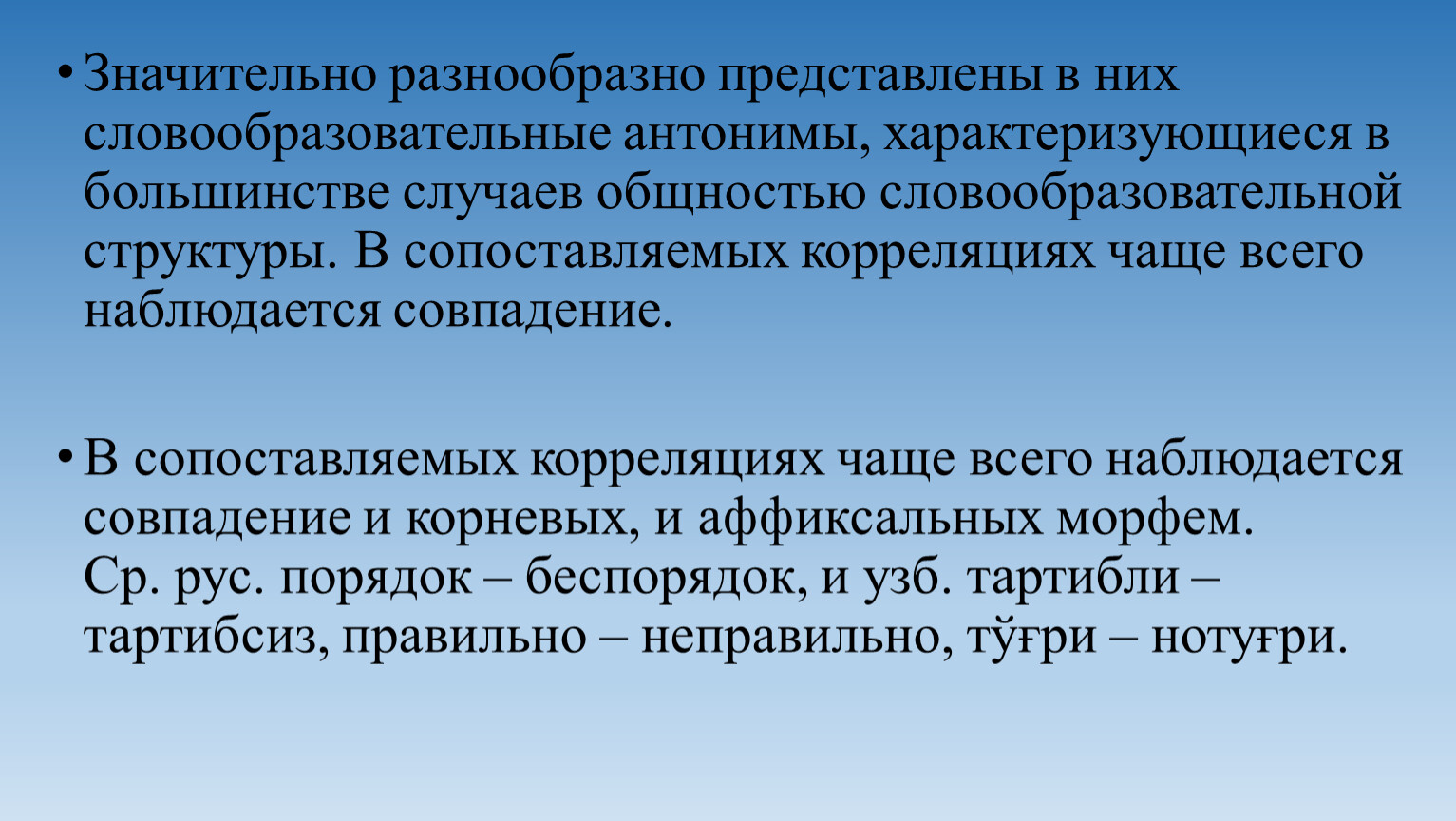 • Значительно разнообразно представлены в них словообразовательные антонимы, характеризующиеся в большинстве случаев общностью словообразовательной структуры. В сопоставляемых корреляциях чаще всего наблюдается совпадение.

• В сопоставляемых корреляциях чаще всего наблюдается совпадение и корневых, и аффиксальных морфем. Ср. рус. порядок – беспорядок, и узб. тартибли – тартибсиз, правильно – неправильно, тўғри – нотуғри.